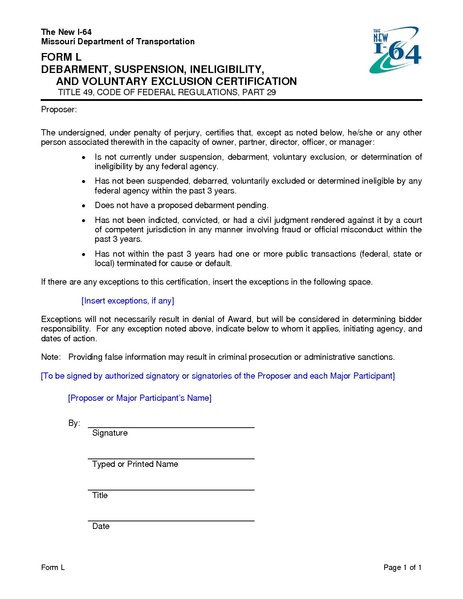 The New I-64
Missouri Department of Transportation

THE NEW I-64

FORM L
DEBARMENT, SUSPENSION, INELIGIBILITY, AND VOLUNTARY EXCLUSION CERTIFICATION
TITLE 49, CODE OF FEDERAL REGULATIONS, PART 29

Proposer:

The undersigned, under penalty of perjury, certifies that, except as noted below, he/she or any other person associated therewith in the capacity of owner, partner, director, officer, or manager:

• Is not currently under suspension, debarment, voluntary exclusion, or determination of ineligibility by any federal agency.
• Has not been suspended, debarred, voluntarily excluded or determined ineligible by any federal agency within the past 3 years.
• Does not have a proposed debarment pending.
• Has not been indicted, convicted, or had a civil judgment rendered against it by a court of competent jurisdiction in any manner involving fraud or official misconduct within the past 3 years.
• Has not within the past 3 years had one or more public transactions (federal, state or local) terminated for cause or default.

If there are any exceptions to this certification, insert the exceptions in the following space.

[Insert exceptions, if any]

Exceptions will not necessarily result in denial of Award, but will be considered in determining bidder responsibility. For any exception noted above, indicate below to whom it applies, initiating agency, and dates of action.

Note: Providing false information may result in criminal prosecution or administrative sanctions.

[To be signed by authorized signatory or signatories of the Proposer and each Major Participant]

[Proposer or Major Participant's Name]

By:
Signature

Typed or Printed Name

Title

Date

Form L
Page 1 of 1